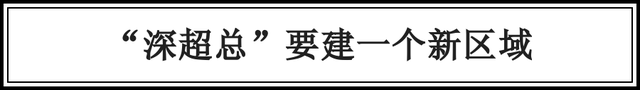 “深超总”要建一个新区域